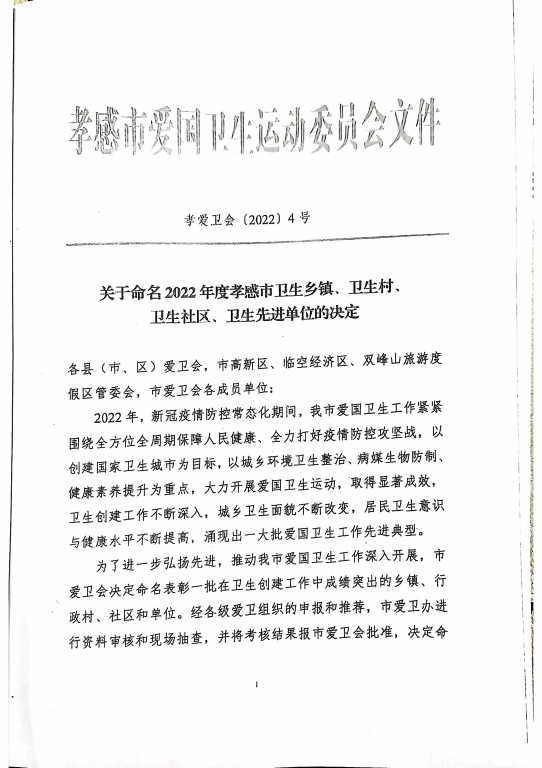 孝感市爱国卫生运动委员会文件

孝爱卫会〔2022〕4号

关于命名2022年度孝感市卫生乡镇、卫生村、卫生社区、卫生先进单位的决定

各县（市、区）爱卫会，市高新区、临空经济区、双峰山旅游度假区管委会，市爱卫会各成员单位：

2022年，新冠疫情防控常态化期间，我市爱国卫生工作紧紧围绕全方位全周期保障人民健康、全力打好疫情防控攻坚战，以创建国家卫生城市为目标，以城乡环境卫生整治、病媒生物防制、健康素养提升为重点，大力开展爱国卫生运动，取得显著成效，卫生创建工作不断深入，城乡卫生面貌不断改变，居民卫生意识与健康水平不断提高，涌现出一大批爱国卫生工作先进典型。

为了进一步弘扬先进，推动我市爱国卫生工作深入开展，市爱卫会决定命名表彰一批在卫生创建工作中成绩突出的乡镇、行政村、社区和单位。经各级爱卫组织的申报和推荐，市爱卫办进行资料审核和现场抽查，并将考核结果报市爱卫会批准，决定命

1